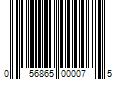 0 56865 00007 5